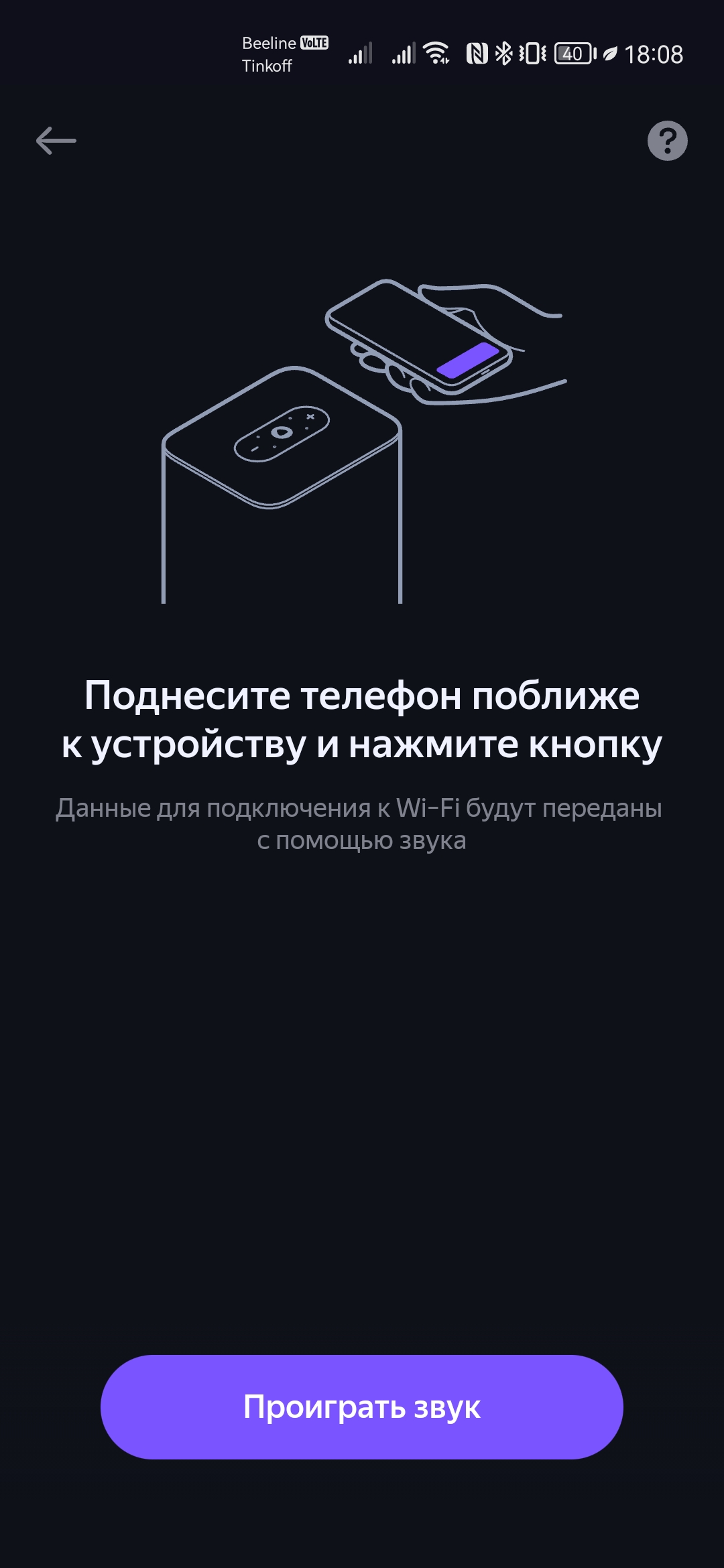 Beeline VoLTE
Tinkoff
40 18:08

?

Поднесите телефон поближе к устройству и нажмите кнопку

Данные для подключения к Wi-Fi будут переданы с помощью звука

Проиграть звук